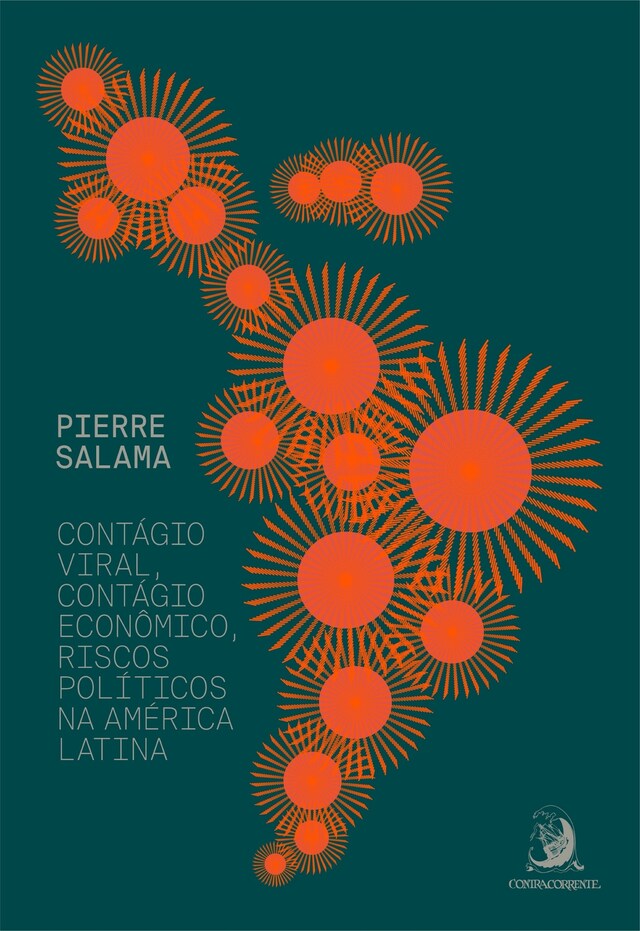 PIERRE SALAMA

CONTÁGIO VIRAL, CONTÁGIO ECONÔMICO, RISCOS POLÍTICOS NA AMÉRICA LATINA

CONTRACORRENTE